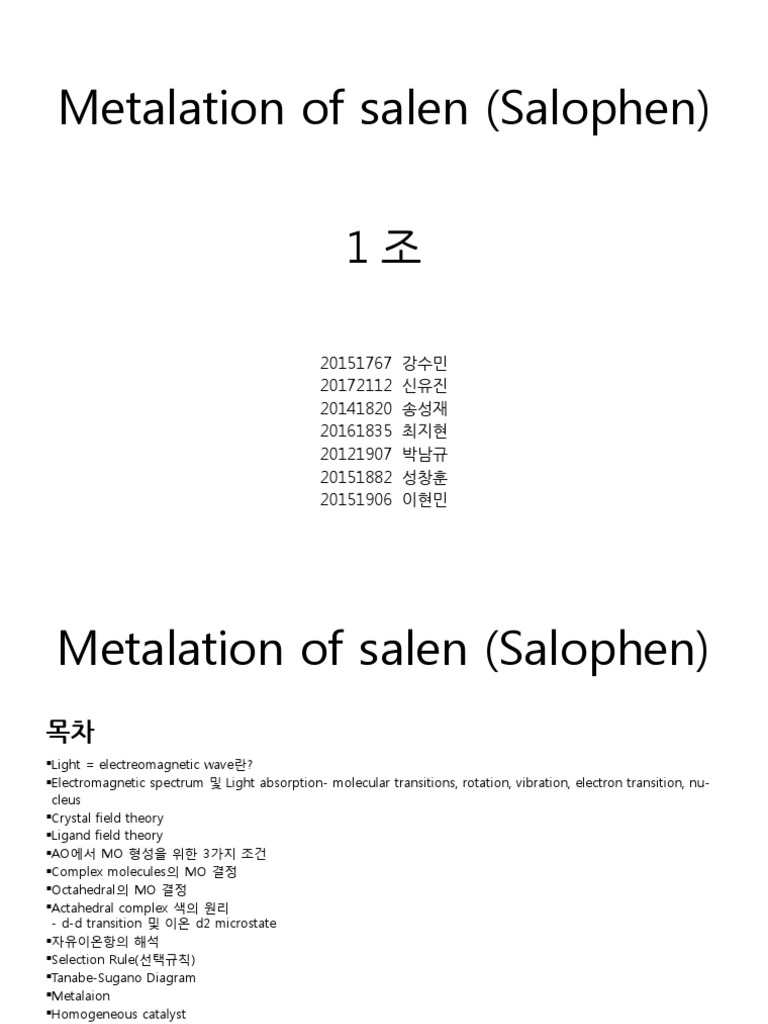 Metalation of salen (Salophen)

1 조

20151767 강수민
20172112 신유진
20141820 송성재
20161835 최지현
20121907 박남규
20151882 성창훈
20151906 이현민

Metalation of salen (Salophen)

목차

▪Light = electreomagnetic wave란?
▪Electromagnetic spectrum 및 Light absorption- molecular transitions, rotation, vibration, electron transition, nucleus
▪Crystal field theory
▪Ligand field theory
▪AO에서 MO 형성을 위한 3가지 조건
▪Complex molecules의 MO 결정
▪Octahedral의 MO 결정
▪Actahedral complex 색의 원리
- d-d transition 및 이온 d2 microstate
▪자유이온항의 해석
▪Selection Rule(선택규칙)
▪Tanabe-Sugano Diagram
▪Metalaion
▪Homogeneous catalyst